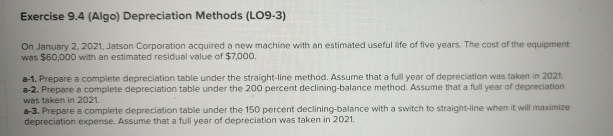 Exercise 9.4 (Algo) Depreciation Methods (LO9-3)

On January 2, 2021, Jatson Corporation acquired a new machine with an estimated useful life of five years. The cost of the equipment was $60,000 with an estimated residual value of $7,000.

a-1. Prepare a complete depreciation table under the straight-line method. Assume that a full year of depreciation was taken in 2021.
a-2. Prepare a complete depreciation table under the 200 percent declining-balance method. Assume that a full year of depreciation was taken in 2021.
a-3. Prepare a complete depreciation table under the 150 percent declining-balance with a switch to straight-line when it will maximize depreciation expense. Assume that a full year of depreciation was taken in 2021.